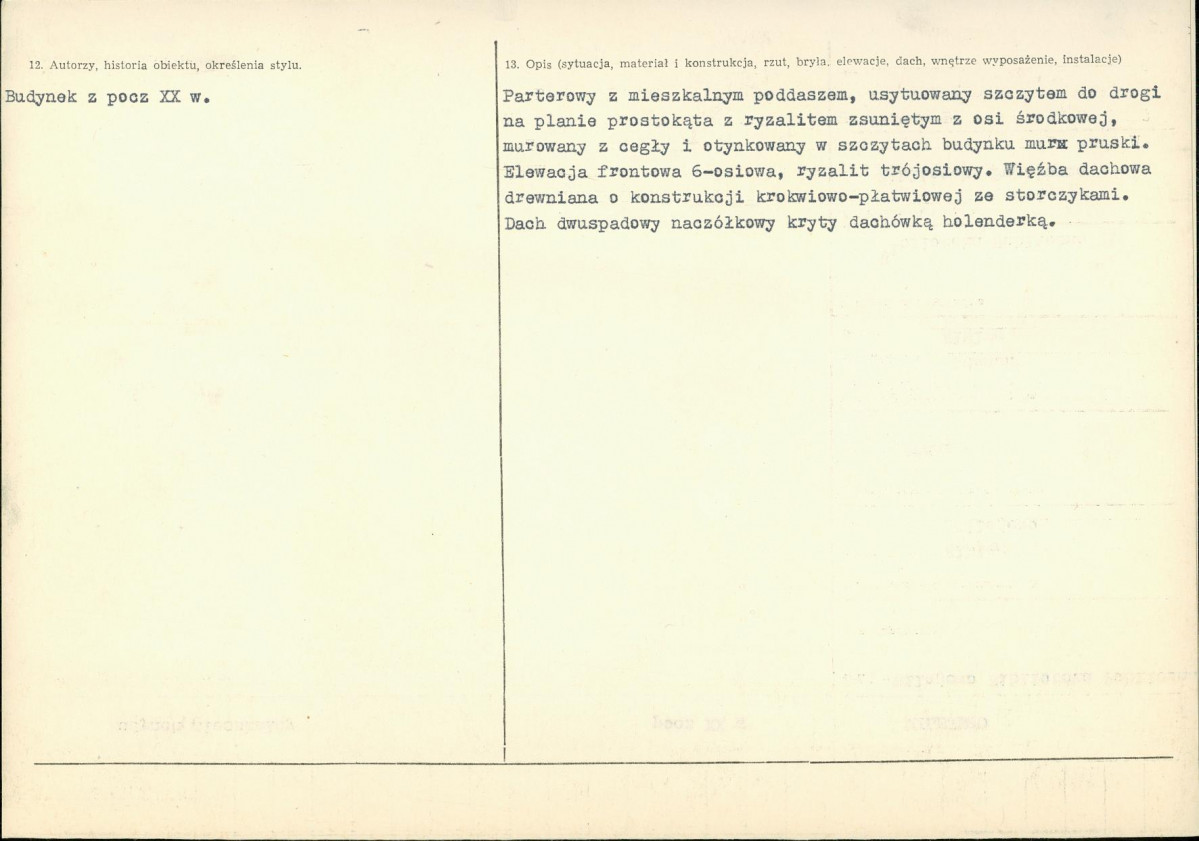 12. Autorzy, historia obiektu, określenia stylu.

Budynek z pocz XX w.

13. Opis (sytuacja, materiał i konstrukcja, rzut, bryła, elewacje, dach, wnętrze wyposażenie, instalacje)

Parterowy z mieszkalnym poddaszem, usytuowany szczytem do drogi na planie prostokąta z ryzalitem zsuniętym z osi środkowej, murowany z cegły i otynkowany w szczytach budynku mur pruski. Elewacja frontowa 6-osiowa, ryzalit trójosiowy. Więźba dachowa drewniana o konstrukcji krokwiowo-płatwiowej ze storczykami. Dach dwuspadowy naczółkowy kryty dachówką holenderką.